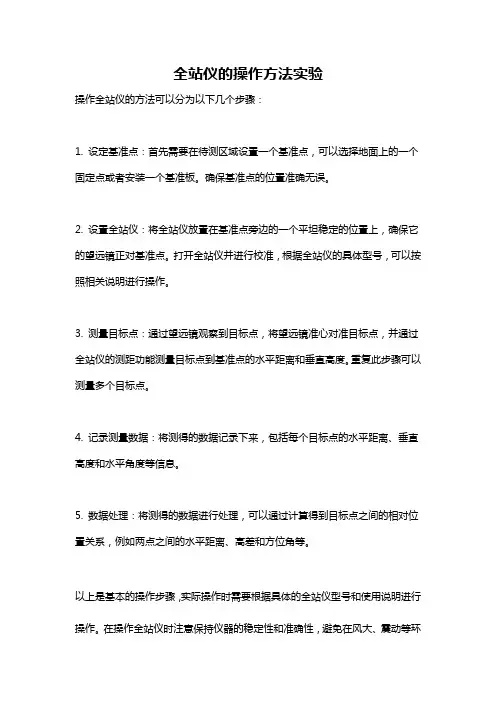 全站仪的操作方法实验

操作全站仪的方法可以分为以下几个步骤：

1. 设定基准点：首先需要在待测区域设置一个基准点，可以选择地面上的一个固定点或者安装一个基准板。确保基准点的位置准确无误。

2. 设置全站仪：将全站仪放置在基准点旁边的一个平坦稳定的位置上，确保它的望远镜正对基准点。打开全站仪并进行校准，根据全站仪的具体型号，可以按照相关说明进行操作。

3. 测量目标点：通过望远镜观察到目标点，将望远镜准心对准目标点，并通过全站仪的测距功能测量目标点到基准点的水平距离和垂直高度。重复此步骤可以测量多个目标点。

4. 记录测量数据：将测得的数据记录下来，包括每个目标点的水平距离、垂直高度和水平角度等信息。

5. 数据处理：将测得的数据进行处理，可以通过计算得到目标点之间的相对位置关系，例如两点之间的水平距离、高差和方位角等。

以上是基本的操作步骤，实际操作时需要根据具体的全站仪型号和使用说明进行操作。在操作全站仪时注意保持仪器的稳定性和准确性，避免在风大、震动等环